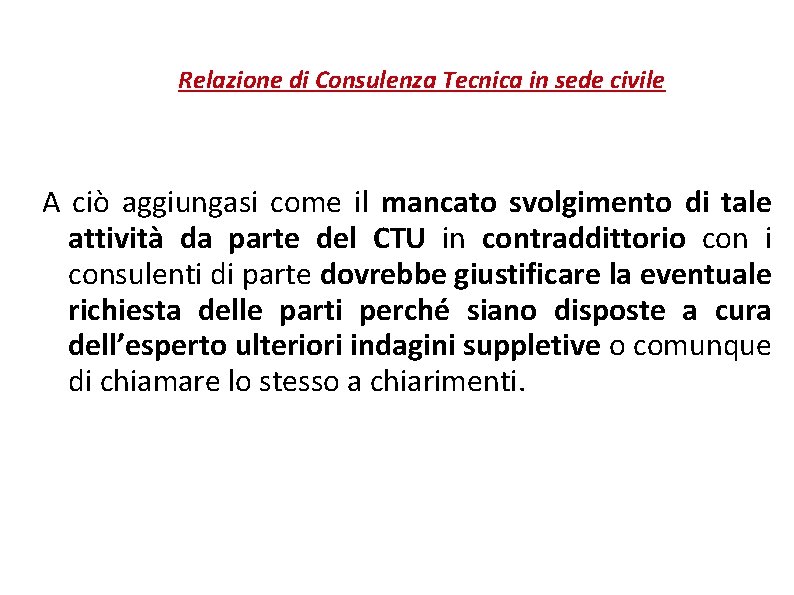 Relazione di Consulenza Tecnica in sede civile

A ciò aggiungasi come il mancato svolgimento di tale attività da parte del CTU in contraddittorio con i consulenti di parte dovrebbe giustificare la eventuale richiesta delle parti perché siano disposte a cura dell'esperto ulteriori indagini suppletive o comunque di chiamare lo stesso a chiarimenti.